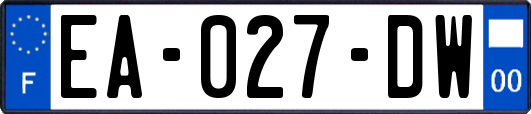 F

EA-027-DW

00